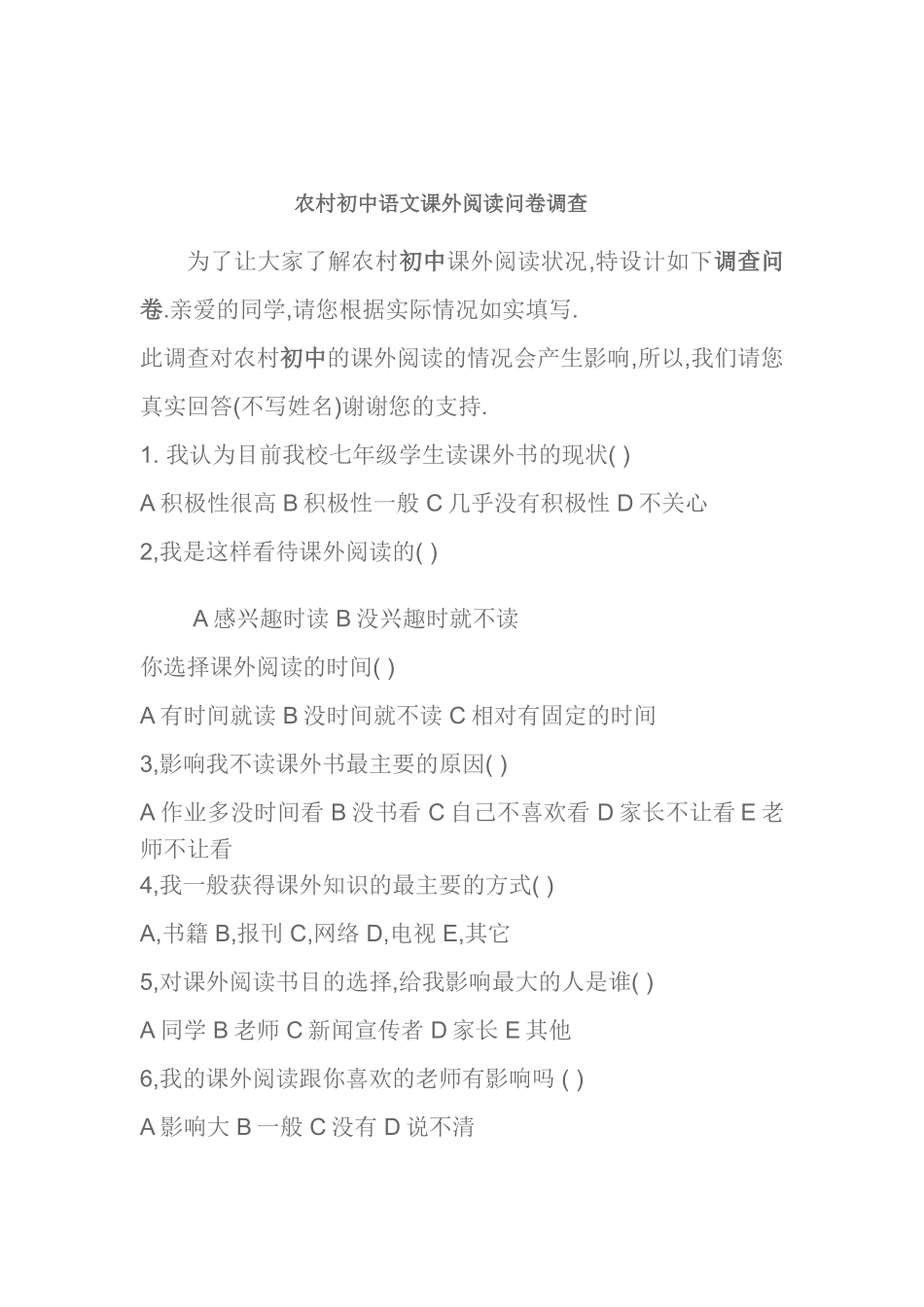 农村初中语文课外阅读问卷调查

为了让大家了解农村初中课外阅读状况,特设计如下调查问卷.亲爱的同学,请您根据实际情况如实填写.

此调查对农村初中的课外阅读的情况会产生影响,所以,我们请您真实回答(不写姓名)谢谢您的支持.

1. 我认为目前我校七年级学生读课外书的现状( )

A 积极性很高 B 积极性一般 C 几乎没有积极性 D 不关心

2,我是这样看待课外阅读的( )

A 感兴趣时读 B 没兴趣时就不读

你选择课外阅读的时间( )

A 有时间就读 B 没时间就不读 C 相对有固定的时间

3,影响我不读课外书最主要的原因( )

A 作业多没时间看 B 没书看 C 自己不喜欢看 D 家长不让看 E 老师不让看

4,我一般获得课外知识的最主要的方式( )

A,书籍 B,报刊 C,网络 D,电视 E,其它

5,对课外阅读书目的选择,给我影响最大的人是谁( )

A 同学 B 老师 C 新闻宣传者 D 家长 E 其他

6,我的课外阅读跟你喜欢的老师有影响吗 ( )

A 影响大 B 一般 C 没有 D 说不清